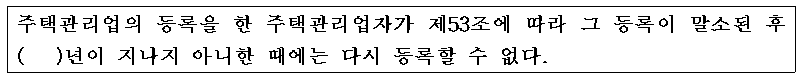 주택관리업의 등록을 한 주택관리업자가 제53조에 따라 그 등록이 말소된 후 (　)년이 지나지 아니한 때에는 다시 등록할 수 없다.